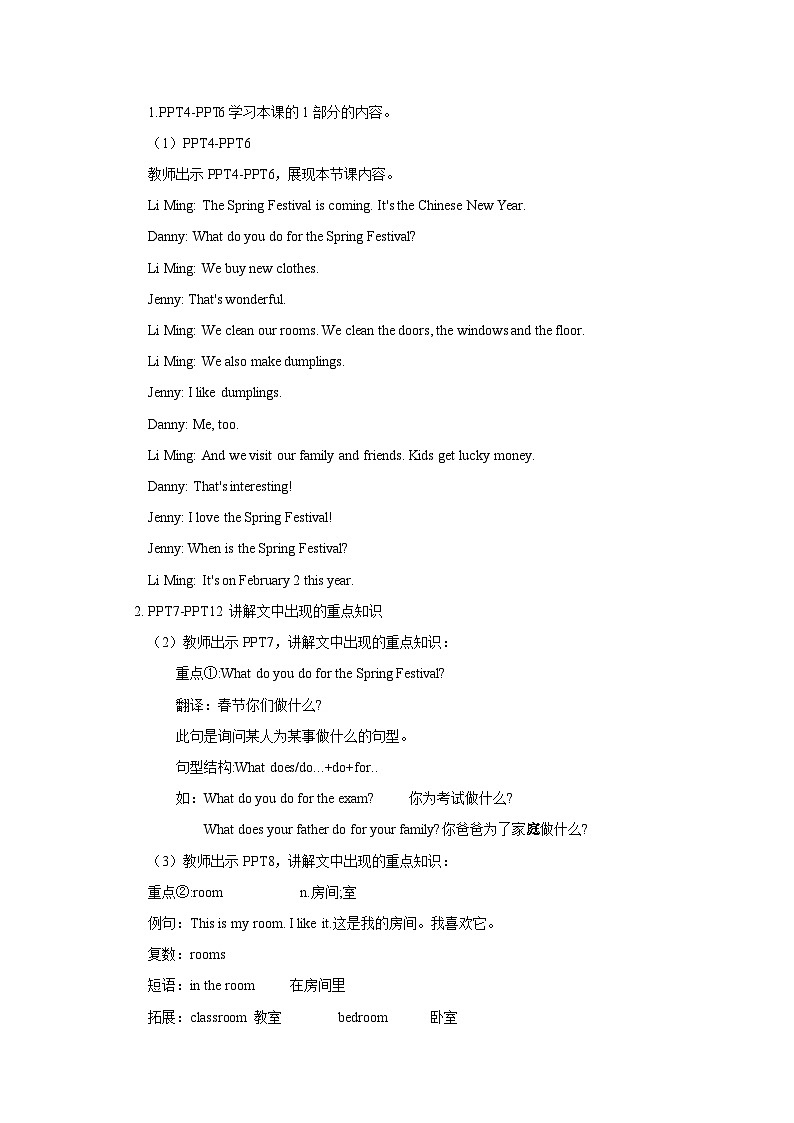 1.PPT4-PPT6 学习本课的 1 部分的内容。

（1）PPT4-PPT6

教师出示 PPT4-PPT6，展现本节课内容。

Li Ming: The Spring Festival is coming. It's the Chinese New Year.

Danny: What do you do for the Spring Festival?

Li Ming: We buy new clothes.

Jenny: That's wonderful.

Li Ming: We clean our rooms. We clean the doors, the windows and the floor.

Li Ming: We also make dumplings.

Jenny: I like dumplings.

Danny: Me, too.

Li Ming: And we visit our family and friends. Kids get lucky money.

Danny: That's interesting!

Jenny: I love the Spring Festival!

Jenny: When is the Spring Festival?

Li Ming: It's on February 2 this year.

2. PPT7-PPT12 讲解文中出现的重点知识

（2）教师出示 PPT7，讲解文中出现的重点知识：

重点①:What do you do for the Spring Festival?

翻译：春节你们做什么?

此句是询问某人为某事做什么的句型。

句型结构:What does/do…+do+for..

如：What do you do for the exam? 你为考试做什么?

What does your father do for your family? 你爸爸为了家庭做什么?

（3）教师出示 PPT8，讲解文中出现的重点知识：

重点②:room n.房间;室

例句：This is my room. I like it.这是我的房间。我喜欢它。

复数：rooms

短语：in the room 在房间里

拓展：classroom 教室 bedroom 卧室